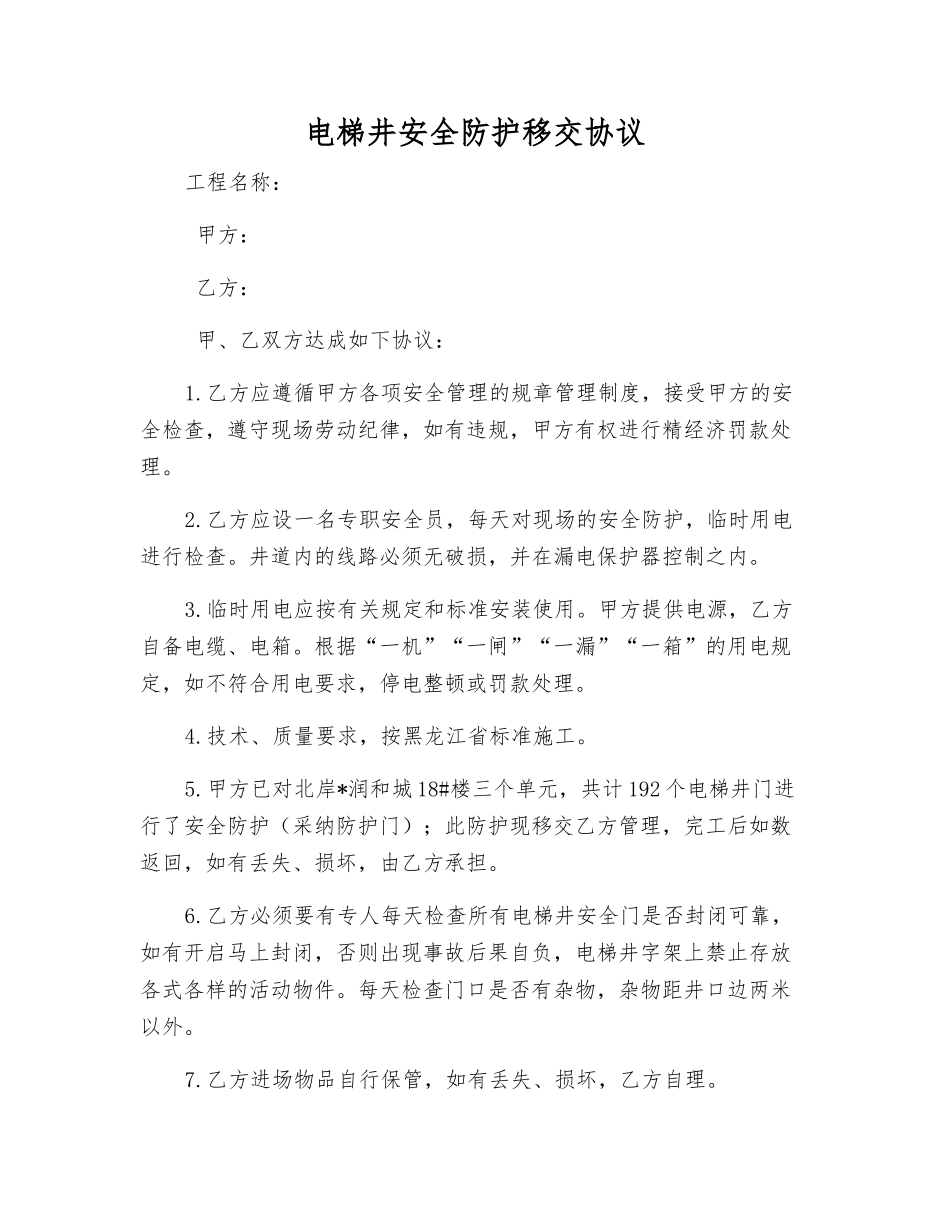 电梯井安全防护移交协议

工程名称：

甲方：

乙方：

甲、乙双方达成如下协议：

1.乙方应遵循甲方各项安全管理的规章管理制度，接受甲方的安全检查，遵守现场劳动纪律，如有违规，甲方有权进行精经济罚款处理。

2.乙方应设一名专职安全员，每天对现场的安全防护，临时用电进行检查。井道内的线路必须无破损，并在漏电保护器控制之内。

3.临时用电应按有关规定和标准安装使用。甲方提供电源，乙方自备电缆、电箱。根据“一机”“一闸”“一漏”“一箱”的用电规定，如不符合用电要求，停电整顿或罚款处理。

4.技术、质量要求，按黑龙江省标准施工。

5.甲方已对北岸*润和城18#楼三个单元，共计192个电梯井门进行了安全防护（采纳防护门）；此防护现移交乙方管理，完工后如数返回，如有丢失、损坏，由乙方承担。

6.乙方必须要有专人每天检查所有电梯井安全门是否封闭可靠，如有开启马上封闭，否则出现事故后果自负，电梯井字架上禁止存放各式各样的活动物件。每天检查门口是否有杂物，杂物距井口边两米以外。

7.乙方进场物品自行保管，如有丢失、损坏，乙方自理。